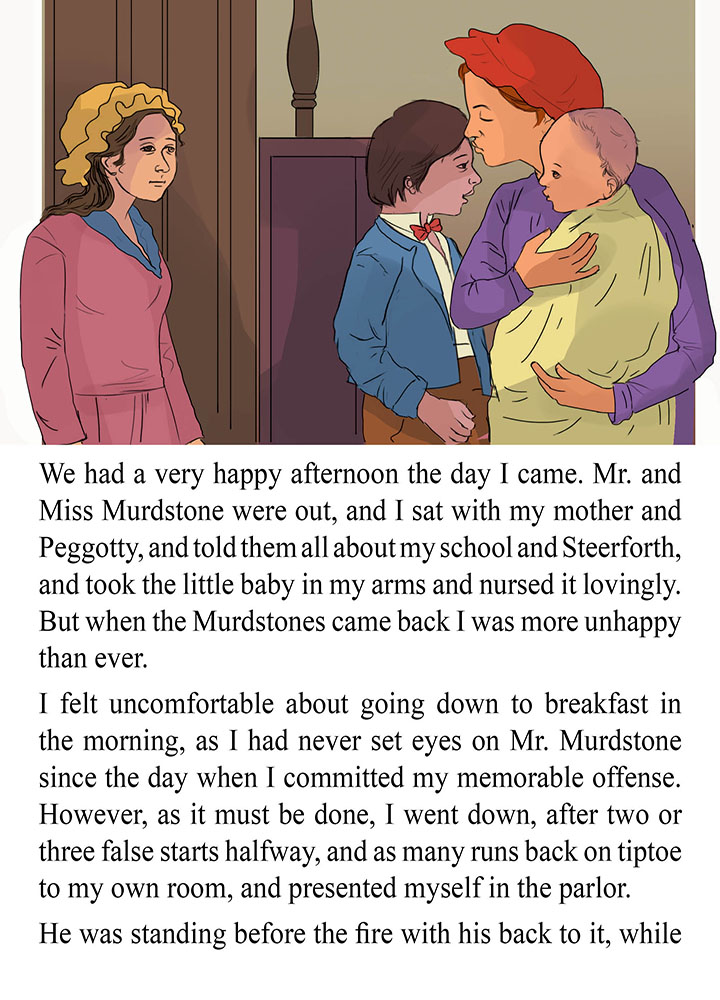 We had a very happy afternoon the day I came. Mr. and Miss Murdstone were out, and I sat with my mother and Peggotty, and told them all about my school and Steerforth, and took the little baby in my arms and nursed it lovingly. But when the Murdstones came back I was more unhappy than ever.

I felt uncomfortable about going down to breakfast in the morning, as I had never set eyes on Mr. Murdstone since the day when I committed my memorable offense. However, as it must be done, I went down, after two or three false starts halfway, and as many runs back on tiptoe to my own room, and presented myself in the parlor.

He was standing before the fire with his back to it, while